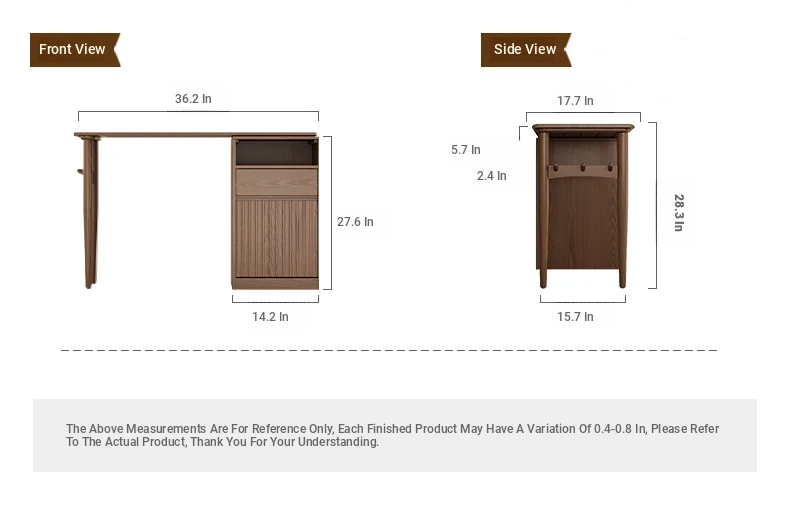 Front View

36.2 In

27.6 In

14.2 In

Side View

17.7 In

5.7 In

2.4 In

28.3 In

15.7 In

The Above Measurements Are For Reference Only, Each Finished Product May Have A Variation Of 0.4-0.8 In, Please Refer To The Actual Product, Thank You For Your Understanding.